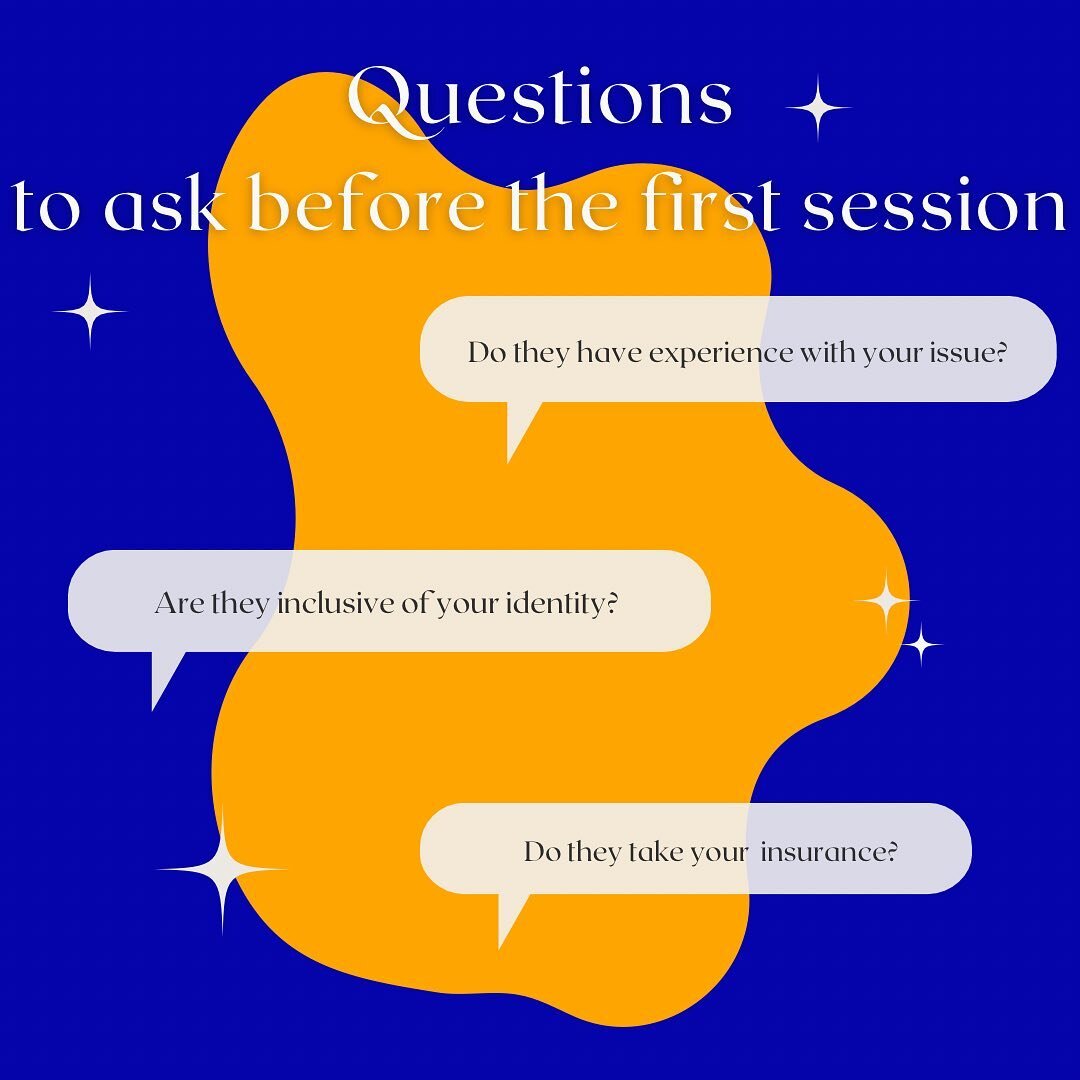 Questions
to ask before the first session

Do they have experience with your issue?

Are they inclusive of your identity?

Do they take your  insurance?